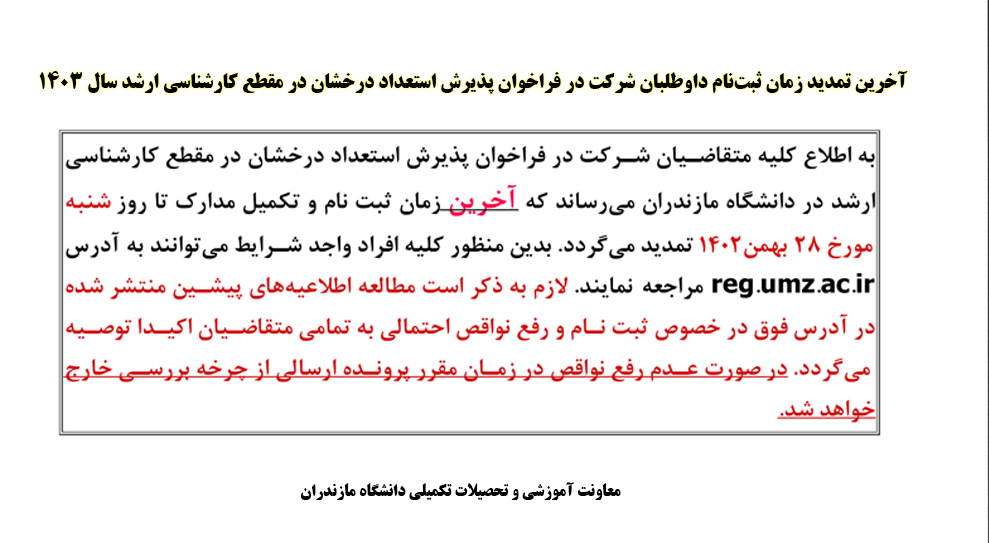 آخرین تمدید زمان ثبت‌نام داوطلبان شرکت در فراخوان پذیرش استعداد درخشان در مقطع کارشناسی ارشد سال ۱۴۰۳

به اطلاع کلیه متقاضیان شرکت در فراخوان پذیرش استعداد درخشان در مقطع کارشناسی ارشد در دانشگاه مازندران می‌رساند که آخرین زمان ثبت نام و تکمیل مدارک تا روز شنبه مورخ ۲۸ بهمن۱۴۰۲ تمدید می‌گردد. بدین منظور کلیه افراد واجد شرایط می‌توانند به آدرس reg.umz.ac.ir مراجعه نمایند. لازم به ذکر است مطالعه اطلاعیه‌های پیشین منتشر شده در آدرس فوق در خصوص ثبت نام و رفع نواقص احتمالی به تمامی متقاضیان اکیدا توصیه می‌گردد. در صورت عدم رفع نواقص در زمان مقرر پرونده ارسالی از چرخه بررسی خارج خواهد شد.

معاونت آموزشی و تحصیلات تکمیلی دانشگاه مازندران